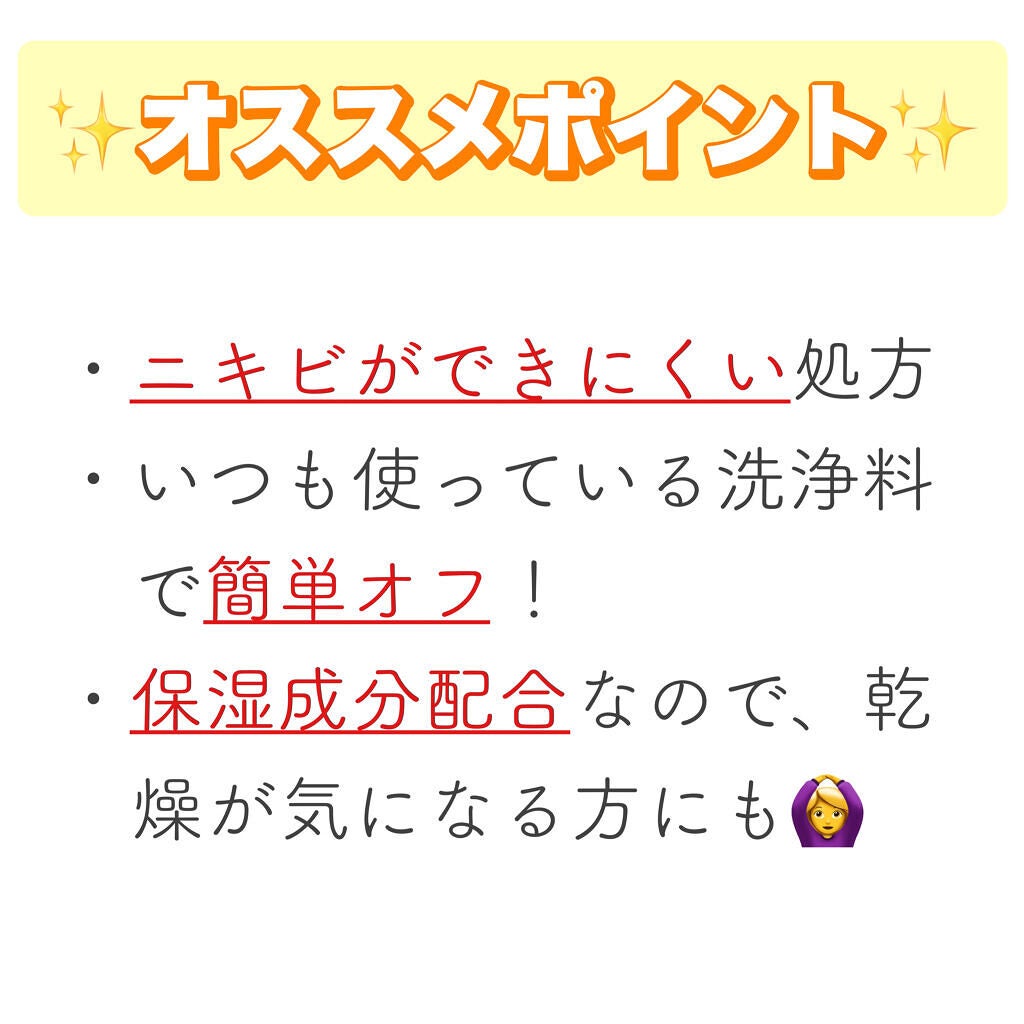 ✨オススメポイント✨

・ニキビができにくい処方
・いつも使っている洗浄料で簡単オフ！
・保湿成分配合なので、乾燥が気になる方にも🙆‍♀️